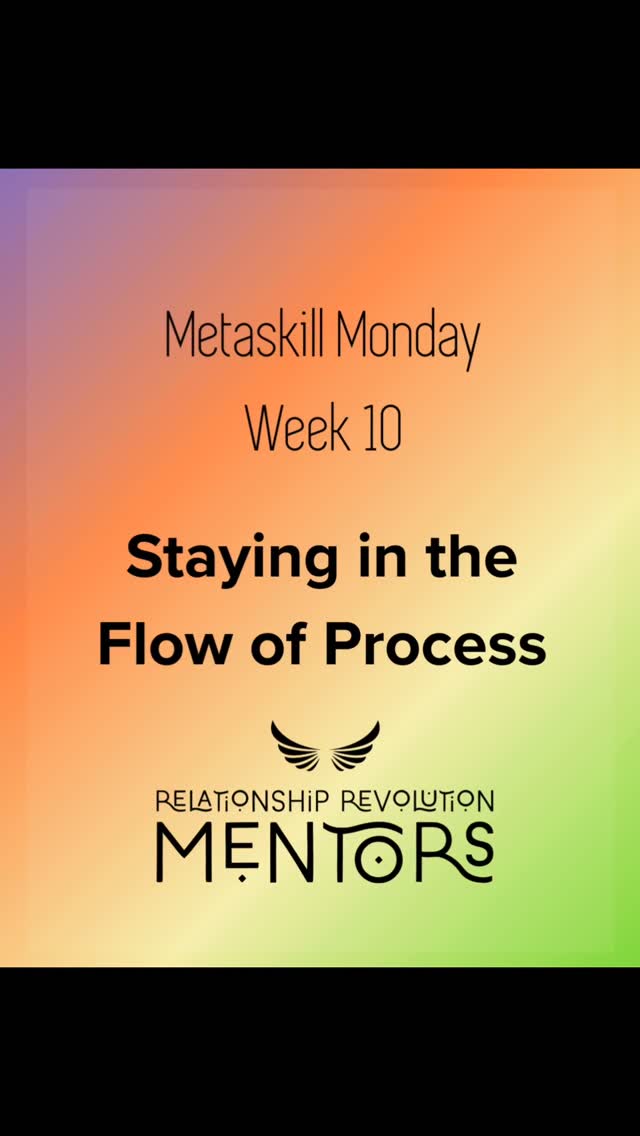 Metaskill Monday
Week 10

Staying in the Flow of Process

RELATIONSHIP REVOLUTION
MENTORS